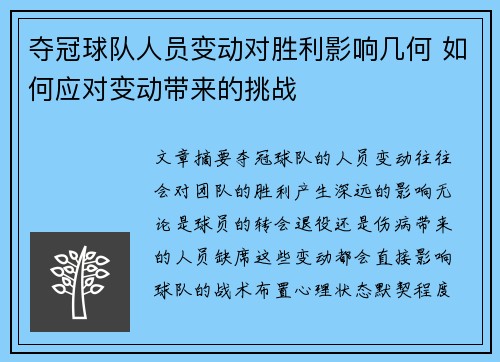 夺冠球队人员变动对胜利影响几何 如何应对变动带来的挑战

文章摘要夺冠球队的人员变动往往会对团队的胜利产生深远的影响无论是球员的转会退役还是伤病带来的人员缺席这些变动都会直接影响球队的战术布置心理状态默契程度